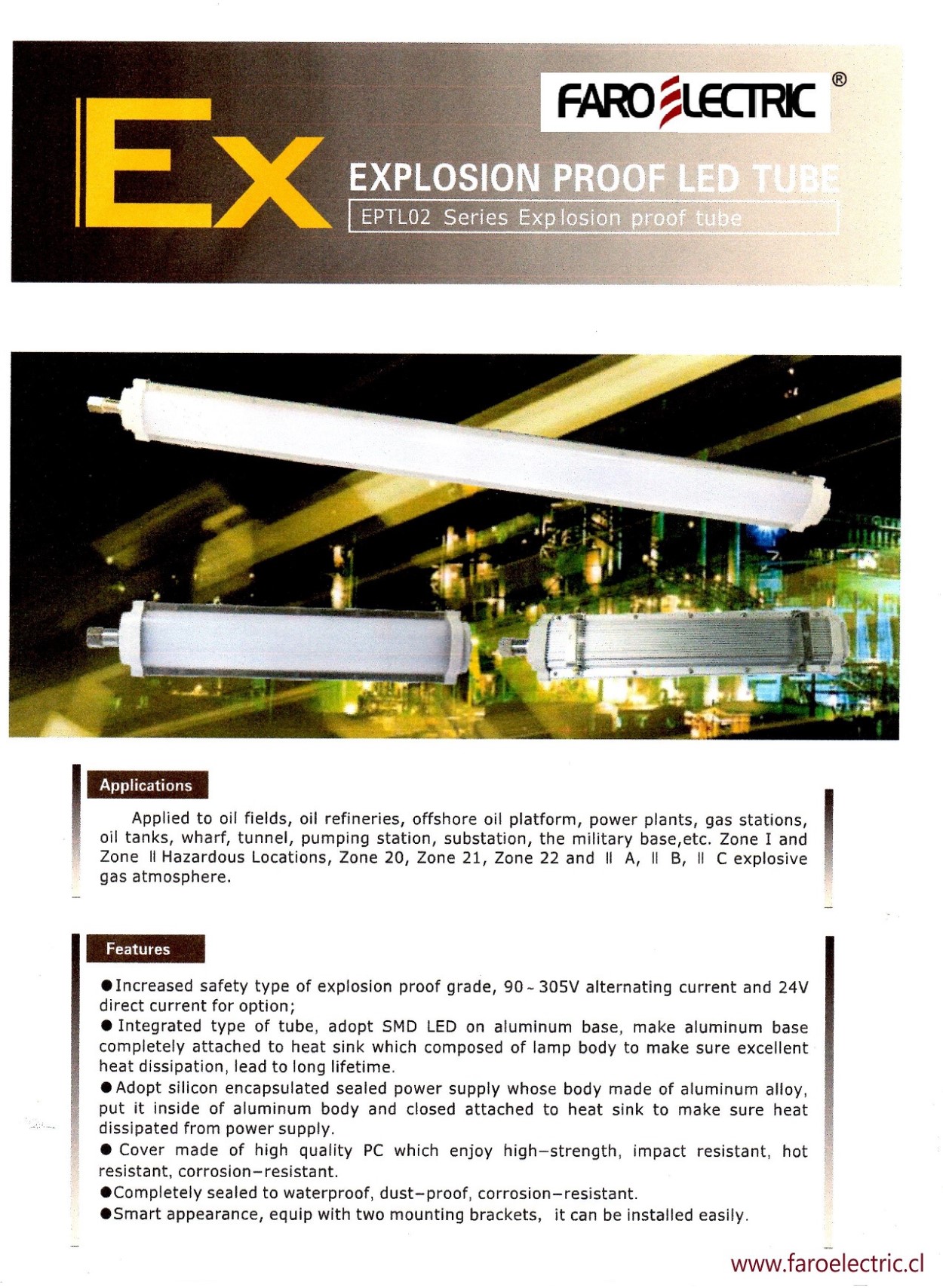 FARO ELECTRIC ®

Ex

EXPLOSION PROOF LED TUBE

EPTL02 Series Explosion proof tube

Applications

Applied to oil fields, oil refineries, offshore oil platform, power plants, gas stations, oil tanks, wharf, tunnel, pumping station, substation, the military base,etc. Zone I and Zone Ⅱ Hazardous Locations, Zone 20, Zone 21, Zone 22 and Ⅱ A, Ⅱ B, Ⅱ C explosive gas atmosphere.

Features

●Increased safety type of explosion proof grade, 90~305V alternating current and 24V direct current for option;
● Integrated type of tube, adopt SMD LED on aluminum base, make aluminum base completely attached to heat sink which composed of lamp body to make sure excellent heat dissipation, lead to long lifetime.
●Adopt silicon encapsulated sealed power supply whose body made of aluminum alloy, put it inside of aluminum body and closed attached to heat sink to make sure heat dissipated from power supply.
● Cover made of high quality PC which enjoy high-strength, impact resistant, hot resistant, corrosion-resistant.
●Completely sealed to waterproof, dust-proof, corrosion-resistant.
●Smart appearance, equip with two mounting brackets, it can be installed easily.

www.faroelectric.cl